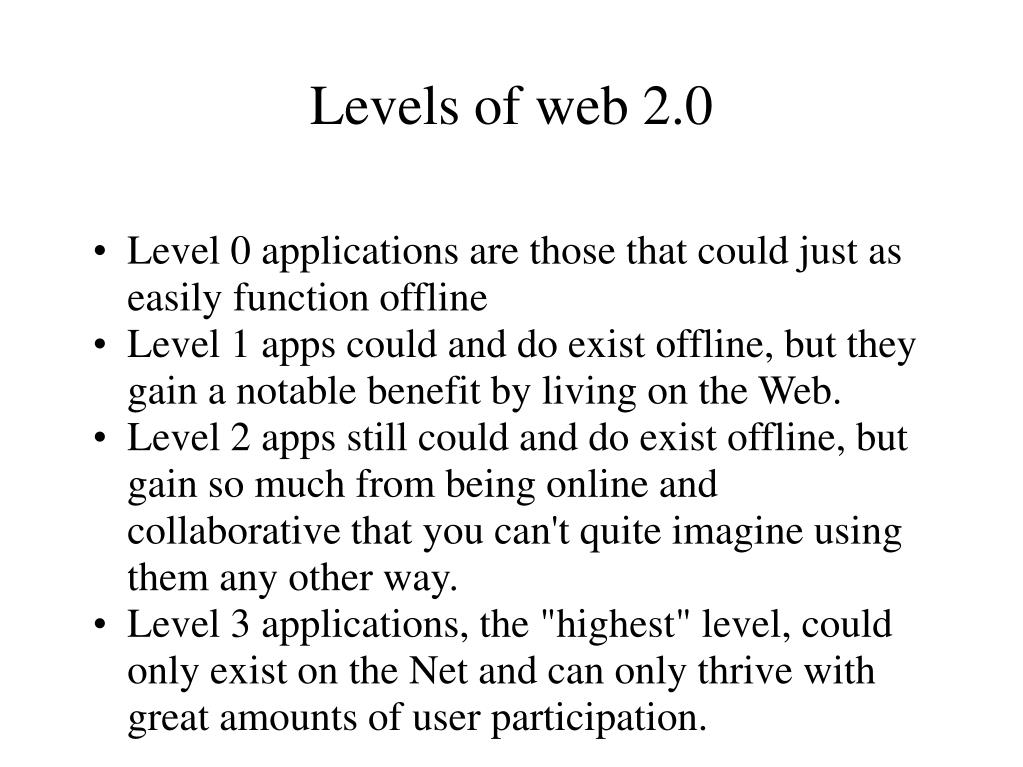 Levels of web 2.0

• Level 0 applications are those that could just as easily function offline
• Level 1 apps could and do exist offline, but they gain a notable benefit by living on the Web.
• Level 2 apps still could and do exist offline, but gain so much from being online and collaborative that you can't quite imagine using them any other way.
• Level 3 applications, the "highest" level, could only exist on the Net and can only thrive with great amounts of user participation.